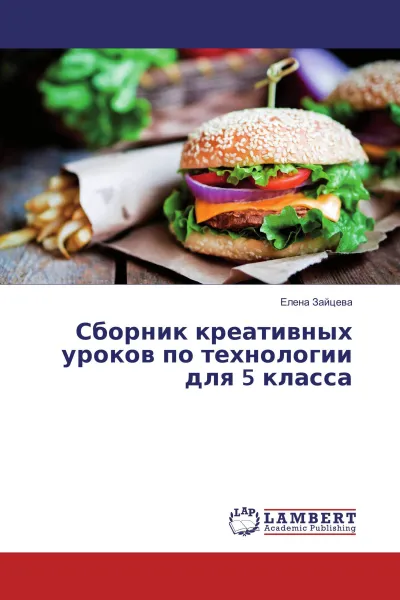 Елена Зайцева

Сборник креативных уроков по технологии для 5 класса

LAP LAMBERT Academic Publishing